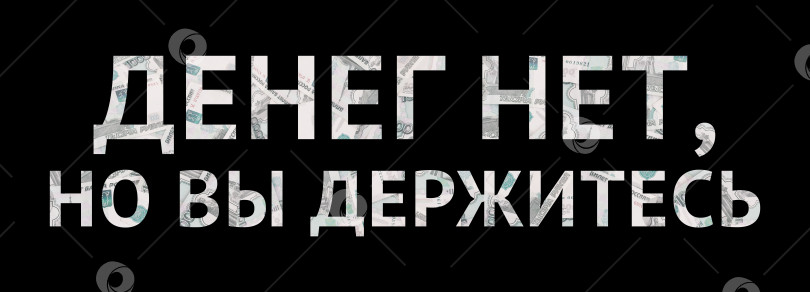 ДЕНЕГ НЕТ,
НО ВЫ ДЕРЖИТЕСЬ